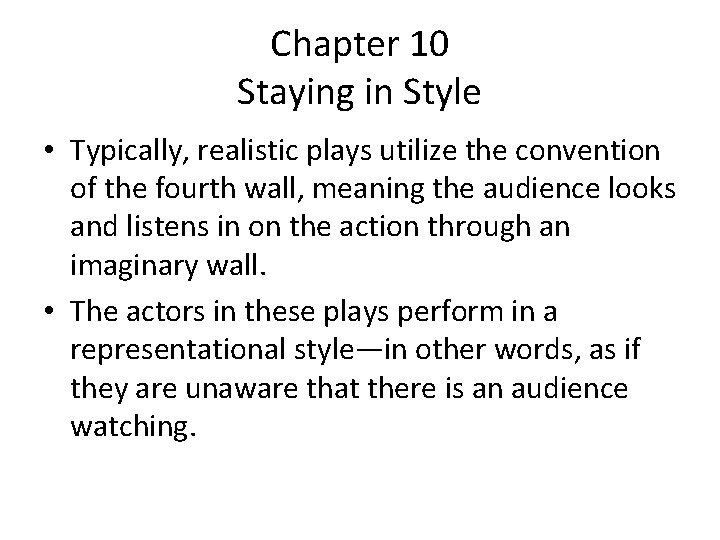 Chapter 10
Staying in Style

• Typically, realistic plays utilize the convention of the fourth wall, meaning the audience looks and listens in on the action through an imaginary wall.

• The actors in these plays perform in a representational style—in other words, as if they are unaware that there is an audience watching.